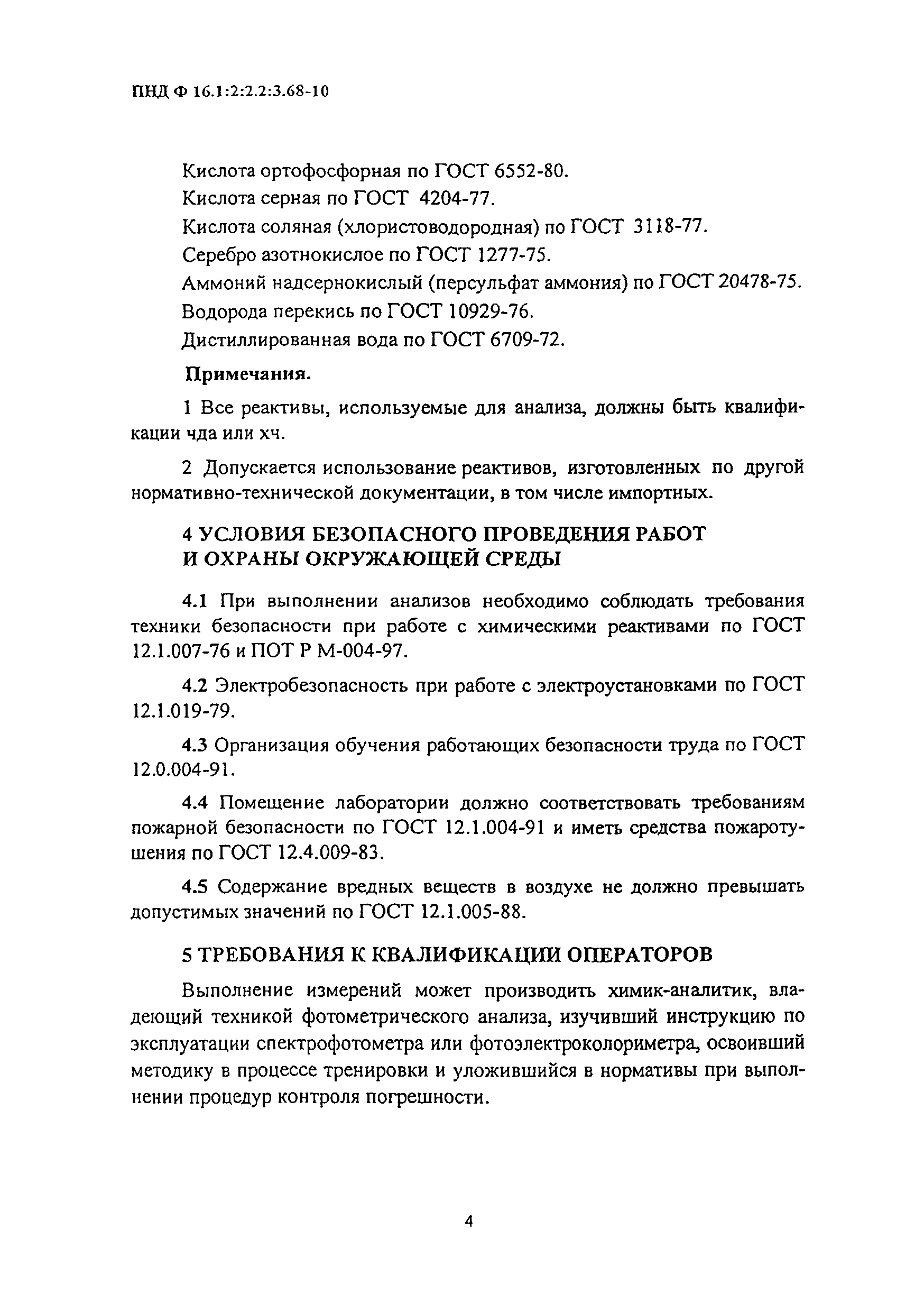 ПНД Ф 16.1:2:2.2:3.68-10

Кислота ортофосфорная по ГОСТ 6552-80.
Кислота серная по ГОСТ 4204-77.
Кислота соляная (хлористоводородная) по ГОСТ 3118-77.
Серебро азотнокислое по ГОСТ 1277-75.
Аммоний надсернокислый (персульфат аммония) по ГОСТ 20478-75.
Водорода перекись по ГОСТ 10929-76.
Дистиллированная вода по ГОСТ 6709-72.

Примечания.

1 Все реактивы, используемые для анализа, должны быть квалификации чда или хч.

2 Допускается использование реактивов, изготовленных по другой нормативно-технической документации, в том числе импортных.

4 УСЛОВИЯ БЕЗОПАСНОГО ПРОВЕДЕНИЯ РАБОТ И ОХРАНЫ ОКРУЖАЮЩЕЙ СРЕДЫ

4.1 При выполнении анализов необходимо соблюдать требования техники безопасности при работе с химическими реактивами по ГОСТ 12.1.007-76 и ПОТ Р М-004-97.

4.2 Электробезопасность при работе с электроустановками по ГОСТ 12.1.019-79.

4.3 Организация обучения работающих безопасности труда по ГОСТ 12.0.004-91.

4.4 Помещение лаборатории должно соответствовать требованиям пожарной безопасности по ГОСТ 12.1.004-91 и иметь средства пожаротушения по ГОСТ 12.4.009-83.

4.5 Содержание вредных веществ в воздухе не должно превышать допустимых значений по ГОСТ 12.1.005-88.

5 ТРЕБОВАНИЯ К КВАЛИФИКАЦИИ ОПЕРАТОРОВ

Выполнение измерений может производить химик-аналитик, владеющий техникой фотометрического анализа, изучивший инструкцию по эксплуатации спектрофотометра или фотоэлектроколориметра, освоивший методику в процессе тренировки и уложившийся в нормативы при выполнении процедур контроля погрешности.

4